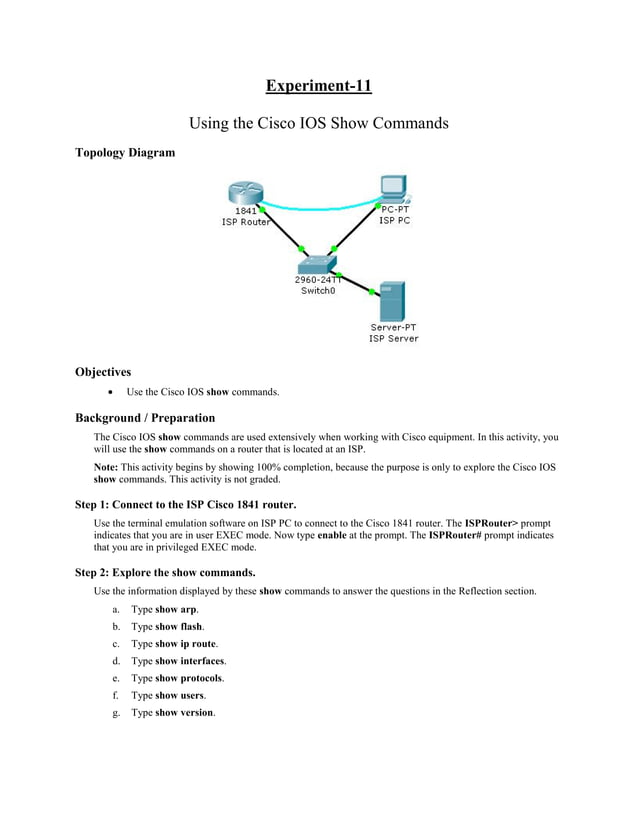 Experiment-11

Using the Cisco IOS Show Commands

Topology Diagram

1841
ISP Router

PC-PT
ISP PC

2960-24TT
Switch0

Server-PT
ISP Server

Objectives

• Use the Cisco IOS show commands.

Background / Preparation

The Cisco IOS show commands are used extensively when working with Cisco equipment. In this activity, you will use the show commands on a router that is located at an ISP.

Note: This activity begins by showing 100% completion, because the purpose is only to explore the Cisco IOS show commands. This activity is not graded.

Step 1: Connect to the ISP Cisco 1841 router.

Use the terminal emulation software on ISP PC to connect to the Cisco 1841 router. The ISPRouter> prompt indicates that you are in user EXEC mode. Now type enable at the prompt. The ISPRouter# prompt indicates that you are in privileged EXEC mode.

Step 2: Explore the show commands.

Use the information displayed by these show commands to answer the questions in the Reflection section.

a. Type show arp.

b. Type show flash.

c. Type show ip route.

d. Type show interfaces.

e. Type show protocols.

f. Type show users.

g. Type show version.